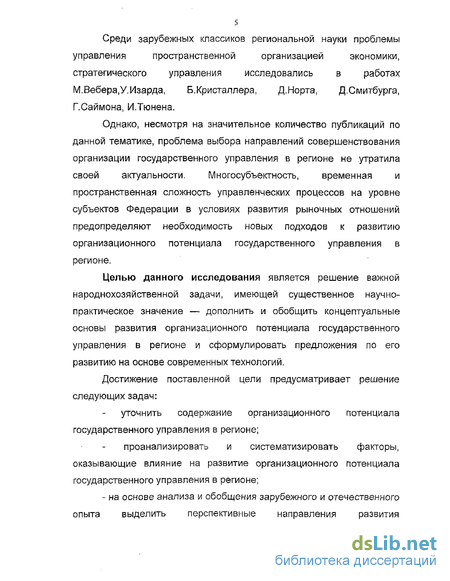 5

Среди зарубежных классиков региональной науки проблемы управления пространственной организацией экономики, стратегического управления исследовались в работах М.Вебера,У.Изарда, Б.Кристаллера, Д.Норта, Д.Смитбурга, Г.Саймона, И.Тюнена.

Однако, несмотря на значительное количество публикаций по данной тематике, проблема выбора направлений совершенствования организации государственного управления в регионе не утратила своей актуальности. Многосубъектность, временная и пространственная сложность управленческих процессов на уровне субъектов Федерации в условиях развития рыночных отношений предопределяют необходимость новых подходов к развитию организационного потенциала государственного управления в регионе.

Целью данного исследования является решение важной народнохозяйственной задачи, имеющей существенное научно-практическое значение — дополнить и обобщить концептуальные основы развития организационного потенциала государственного управления в регионе и сформулировать предложения по его развитию на основе современных технологий.

Достижение поставленной цели предусматривает решение следующих задач:

- уточнить содержание организационного потенциала государственного управления в регионе;

- проанализировать и систематизировать факторы, оказывающие влияние на развитие организационного потенциала государственного управления в регионе;

- на основе анализа и обобщения зарубежного и отечественного опыта выделить перспективные направления развития

dsLib.net
библиотека диссертаций